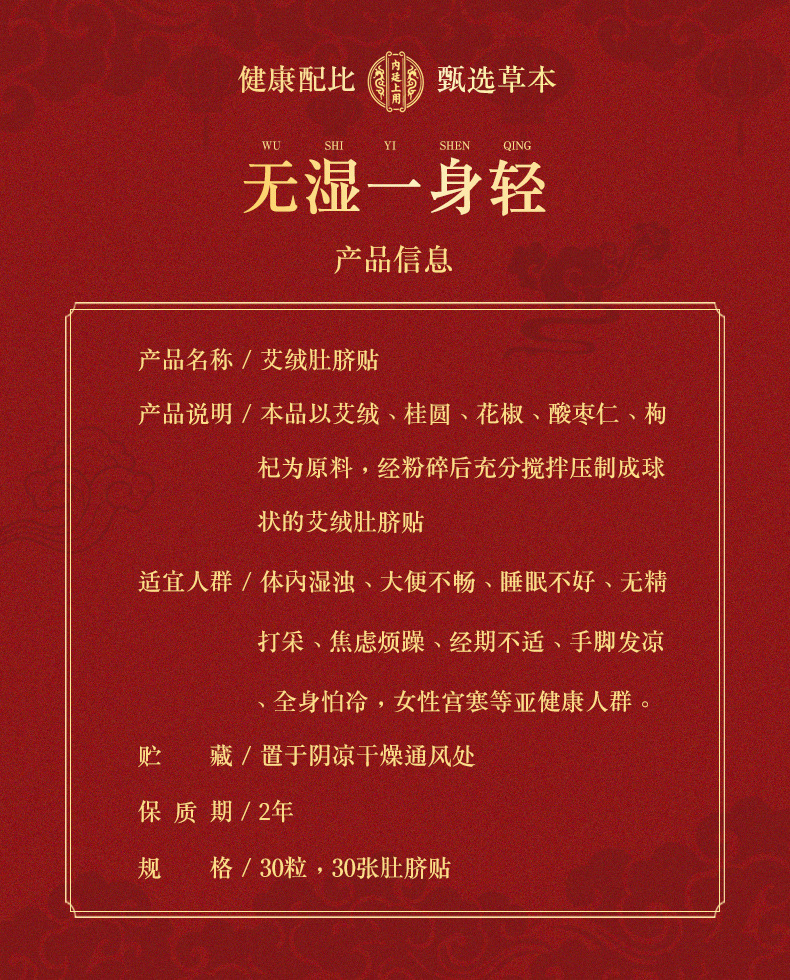 健康配比 内廷上用 甄选草本

WU SHI YI SHEN QING

无湿一身轻

产品信息

产品名称 / 艾绒肚脐贴

产品说明 / 本品以艾绒、桂圆、花椒、酸枣仁、枸杞为原料，经粉碎后充分搅拌压制成球状的艾绒肚脐贴

适宜人群 / 体内湿浊、大便不畅、睡眠不好、无精打采、焦虑烦躁、经期不适、手脚发凉、全身怕冷，女性宫寒等亚健康人群。

贮 藏 / 置于阴凉干燥通风处

保 质 期 / 2年

规 格 / 30粒，30张肚脐贴